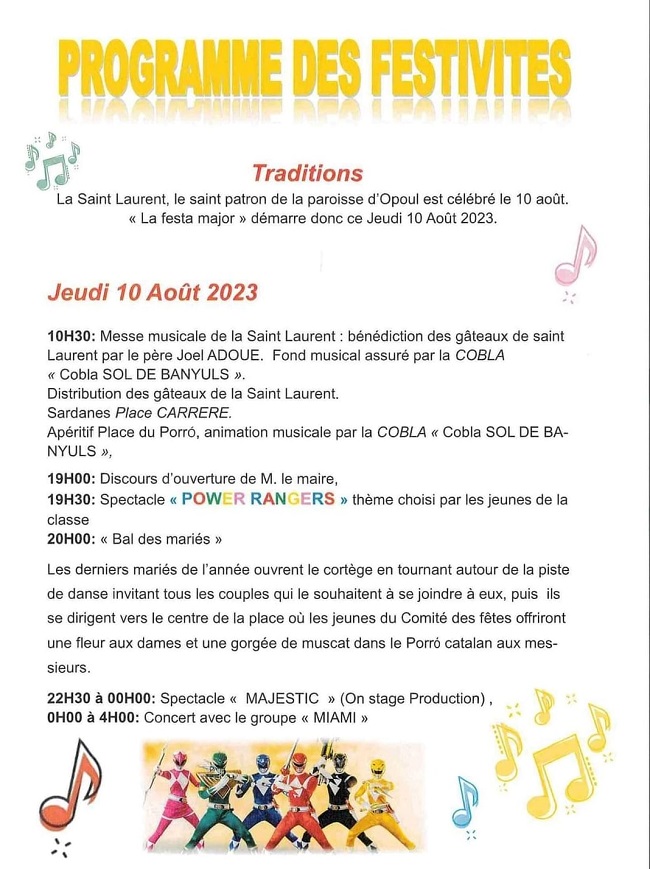 PROGRAMME DES FESTIVITES

Traditions

La Saint Laurent, le saint patron de la paroisse d'Opoul est célébré le 10 août. « La festa major » démarre donc ce Jeudi 10 Août 2023.

Jeudi 10 Août 2023

10H30: Messe musicale de la Saint Laurent : bénédiction des gâteaux de saint Laurent par le père Joel ADOUE. Fond musical assuré par la COBLA « Cobla SOL DE BANYULS ».
Distribution des gâteaux de la Saint Laurent.
Sardanes Place CARRERE.
Apéritif Place du Porró, animation musicale par la COBLA « Cobla SOL DE BANYULS »,

19H00: Discours d'ouverture de M. le maire,
19H30: Spectacle « POWER RANGERS » thème choisi par les jeunes de la classe
20H00: « Bal des mariés »

Les derniers mariés de l'année ouvrent le cortège en tournant autour de la piste de danse invitant tous les couples qui le souhaitent à se joindre à eux, puis ils se dirigent vers le centre de la place où les jeunes du Comité des fêtes offriront une fleur aux dames et une gorgée de muscat dans le Porró catalan aux messieurs.

22H30 à 00H00: Spectacle « MAJESTIC » (On stage Production) ,
0H00 à 4H00: Concert avec le groupe « MIAMI »